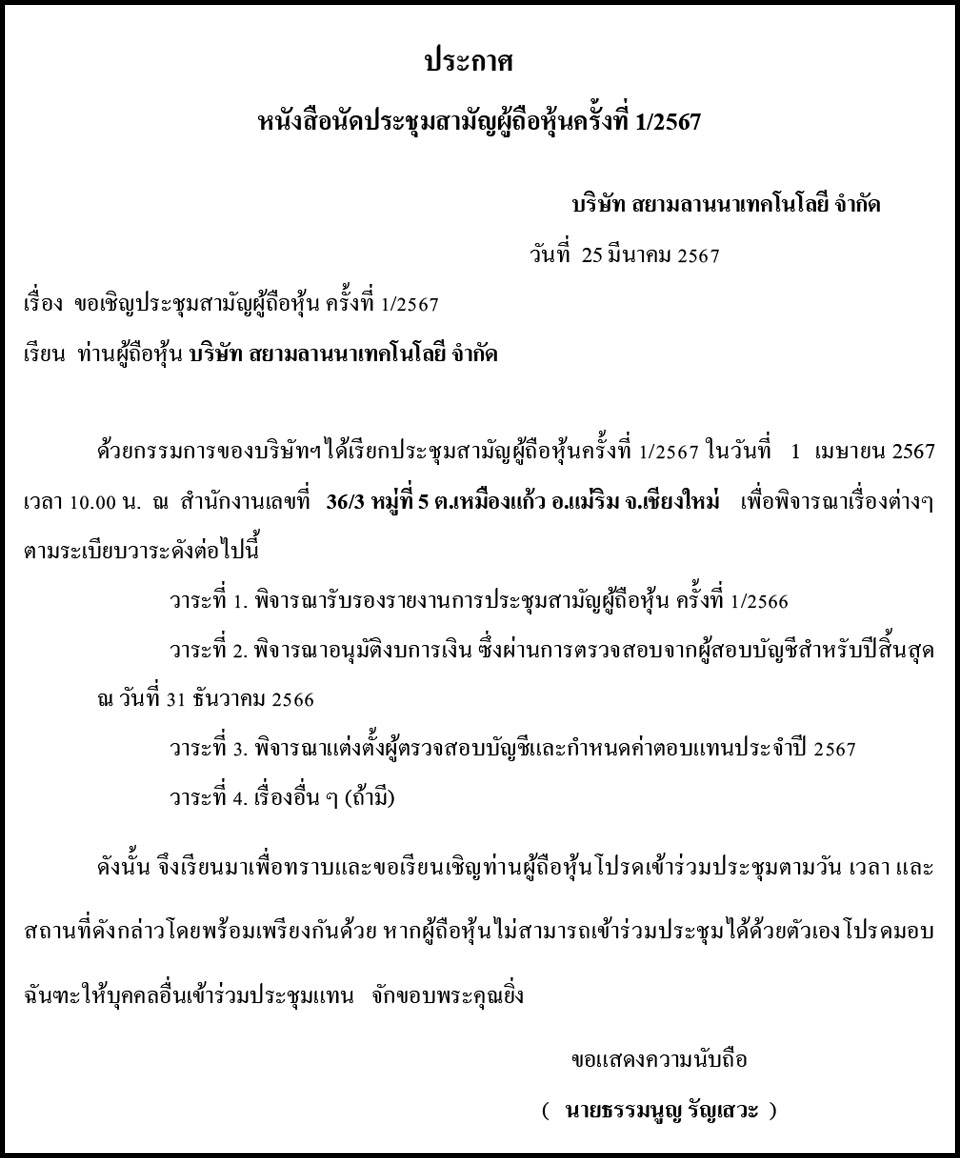 ประกาศ

หนังสือนัดประชุมสามัญผู้ถือหุ้นครั้งที่ 1/2567

บริษัท สยามลานนาเทคโนโลยี จำกัด

วันที่ 25 มีนาคม 2567

เรื่อง ขอเชิญประชุมสามัญผู้ถือหุ้น ครั้งที่ 1/2567

เรียน ท่านผู้ถือหุ้น บริษัท สยามลานนาเทคโนโลยี จำกัด

ด้วยกรรมการของบริษัทฯได้เรียกประชุมสามัญผู้ถือหุ้นครั้งที่ 1/2567 ในวันที่ 1 เมษายน 2567 เวลา 10.00 น. ณ สำนักงานเลขที่ 36/3 หมู่ที่ 5 ต.เหมืองแก้ว อ.แม่ริม จ.เชียงใหม่ เพื่อพิจารณาเรื่องต่างๆ ตามระเบียบวาระดังต่อไปนี้

วาระที่ 1. พิจารณารับรองรายงานการประชุมสามัญผู้ถือหุ้น ครั้งที่ 1/2566

วาระที่ 2. พิจารณาอนุมัติงบการเงิน ซึ่งผ่านการตรวจสอบจากผู้สอบบัญชีสำหรับปีสิ้นสุด ณ วันที่ 31 ธันวาคม 2566

วาระที่ 3. พิจารณาแต่งตั้งผู้ตรวจสอบบัญชีและกำหนดค่าตอบแทนประจำปี 2567

วาระที่ 4. เรื่องอื่น ๆ (ถ้ามี)

ดังนั้น จึงเรียนมาเพื่อทราบและขอเรียนเชิญท่านผู้ถือหุ้นโปรดเข้าร่วมประชุมตามวัน เวลา และสถานที่ดังกล่าวโดยพร้อมเพรียงกันด้วย หากผู้ถือหุ้นไม่สามารถเข้าร่วมประชุมได้ด้วยตัวเอง โปรดมอบฉันทะให้บุคคลอื่นเข้าร่วมประชุมแทน จักขอบพระคุณยิ่ง

ขอแสดงความนับถือ

( นายธรรมนูญ รัญเสวะ )